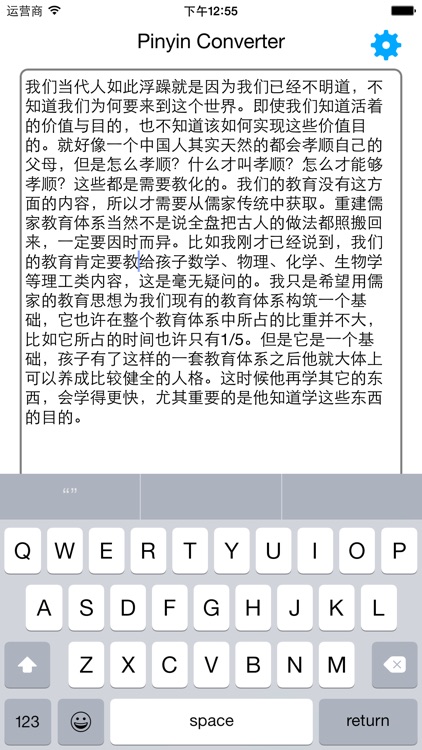 运营商 下午12:55

Pinyin Converter

我们当代人如此浮躁就是因为我们已经不明道，不知道我们为何要来到这个世界。即使我们知道活着的价值与目的，也不知道该如何实现这些价值目的。就好像一个中国人其实天然的都会孝顺自己的父母，但是怎么孝顺？什么才叫孝顺？怎么才能够孝顺？这些都是需要教化的。我们的教育没有这方面的内容，所以才需要从儒家传统中获取。重建儒家教育体系当然不是说全盘把古人的做法都照搬回来，一定要因时而异。比如我刚才已经说到，我们的教育肯定要教给孩子数学、物理、化学、生物学等理工类内容，这是毫无疑问的。我只是希望用儒家的教育思想为我们现有的教育体系构筑一个基础，它也许在整个教育体系中所占的比重并不大，比如它所占的时间也许只有1/5。但是它是一个基础，孩子有了这样的一套教育体系之后他就大体上可以养成比较健全的人格。这时候他再学其它的东西，会学得更快，尤其重要的是他知道学这些东西的目的。

“”

Q W E R T Y U I O P
A S D F G H J K L
Z X C V B N M
123 space return